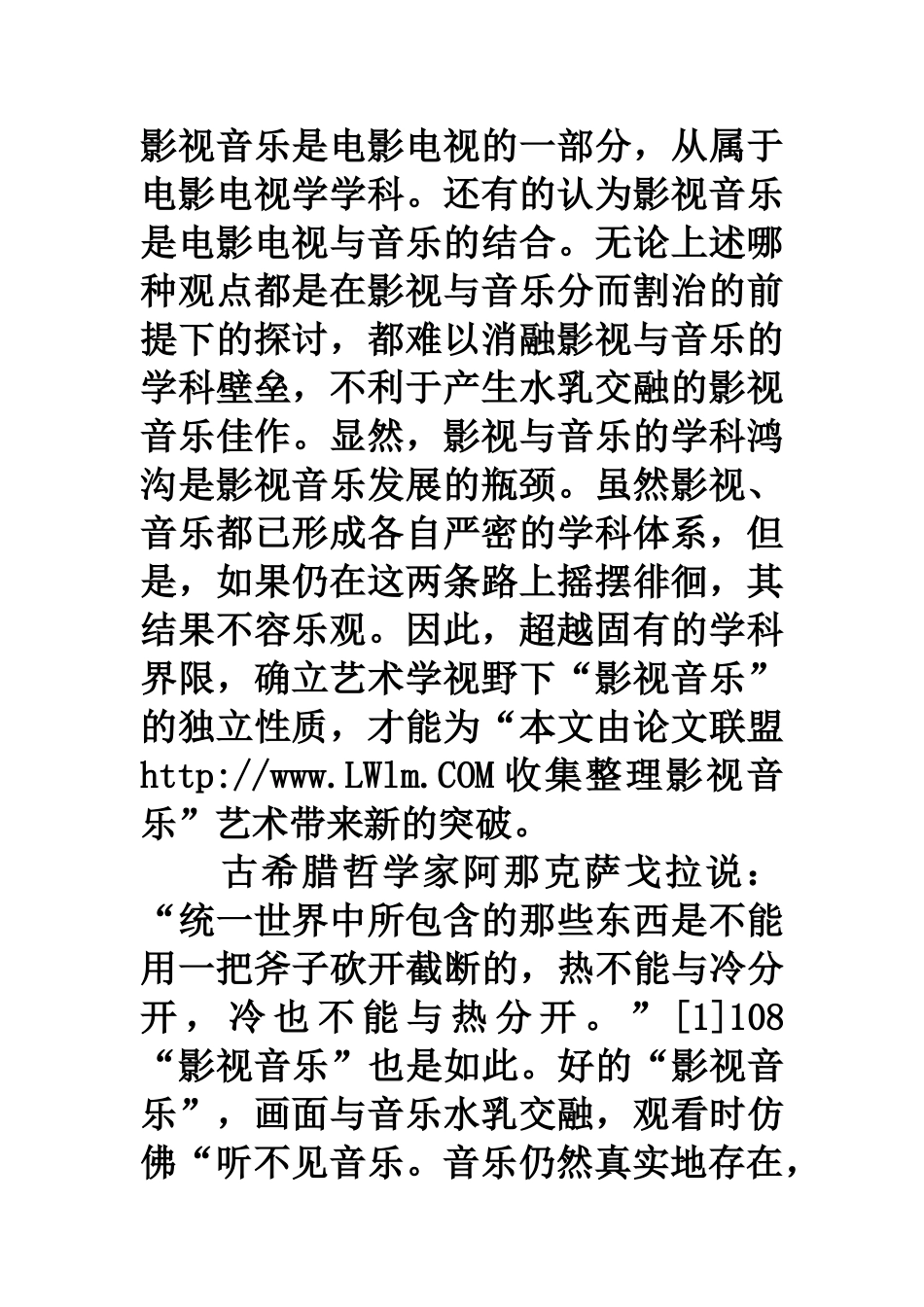 影视音乐是电影电视的一部分，从属于电影电视学学科。还有的认为影视音乐是电影电视与音乐的结合。无论上述哪种观点都是在影视与音乐分而割治的前提下的探讨，都难以消融影视与音乐的学科壁垒，不利于产生水乳交融的影视音乐佳作。显然，影视与音乐的学科鸿沟是影视音乐发展的瓶颈。虽然影视、音乐都已形成各自严密的学科体系，但是，如果仍在这两条路上摇摆徘徊，其结果不容乐观。因此，超越固有的学科界限，确立艺术学视野下“影视音乐”的独立性质，才能为“本文由论文联盟http://www.LWlm.COM收集整理影视音乐”艺术带来新的突破。

古希腊哲学家阿那克萨戈拉说：“统一世界中所包含的那些东西是不能用一把斧子砍开截断的，热不能与冷分开，冷也不能与热分开。”[1]108“影视音乐”也是如此。好的“影视音乐”，画面与音乐水乳交融，观看时仿佛“听不见音乐。音乐仍然真实地存在，